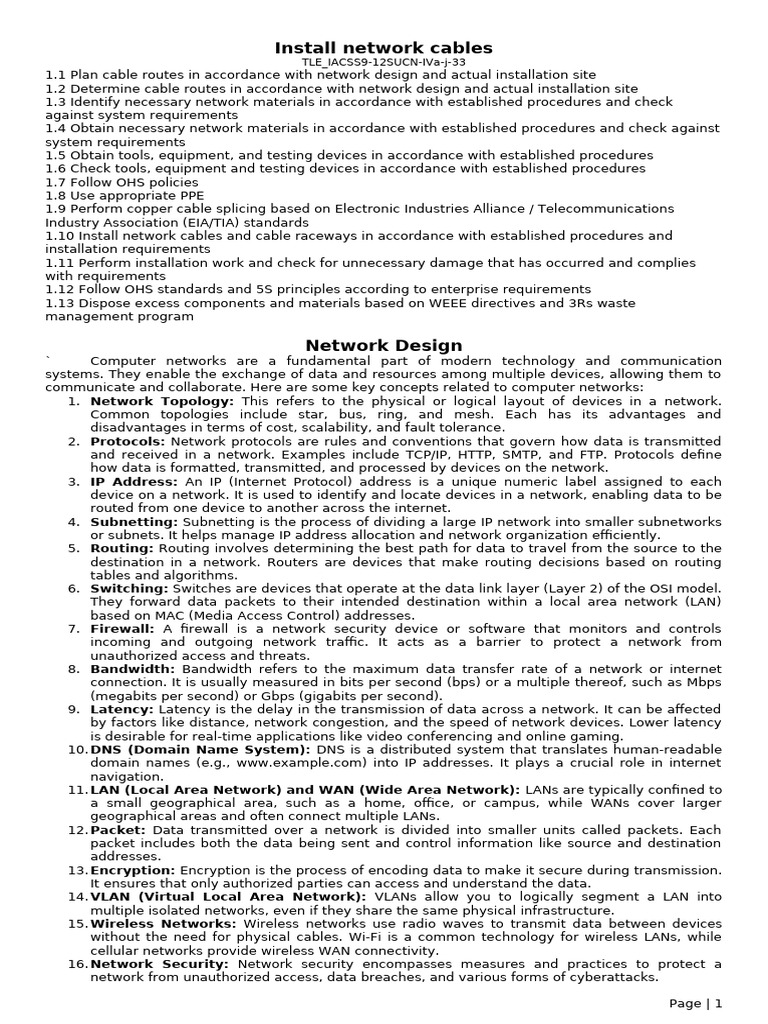 Install network cables

TLE_IACSS9-12SUCN-IVa-j-33

1.1 Plan cable routes in accordance with network design and actual installation site
1.2 Determine cable routes in accordance with network design and actual installation site
1.3 Identify necessary network materials in accordance with established procedures and check against system requirements
1.4 Obtain necessary network materials in accordance with established procedures and check against system requirements
1.5 Obtain tools, equipment, and testing devices in accordance with established procedures
1.6 Check tools, equipment and testing devices in accordance with established procedures
1.7 Follow OHS policies
1.8 Use appropriate PPE
1.9 Perform copper cable splicing based on Electronic Industries Alliance / Telecommunications Industry Association (EIA/TIA) standards
1.10 Install network cables and cable raceways in accordance with established procedures and installation requirements
1.11 Perform installation work and check for unnecessary damage that has occurred and complies with requirements
1.12 Follow OHS standards and 5S principles according to enterprise requirements
1.13 Dispose excess components and materials based on WEEE directives and 3Rs waste management program

Network Design

` Computer networks are a fundamental part of modern technology and communication systems. They enable the exchange of data and resources among multiple devices, allowing them to communicate and collaborate. Here are some key concepts related to computer networks:

1. Network Topology: This refers to the physical or logical layout of devices in a network. Common topologies include star, bus, ring, and mesh. Each has its advantages and disadvantages in terms of cost, scalability, and fault tolerance.
2. Protocols: Network protocols are rules and conventions that govern how data is transmitted and received in a network. Examples include TCP/IP, HTTP, SMTP, and FTP. Protocols define how data is formatted, transmitted, and processed by devices on the network.
3. IP Address: An IP (Internet Protocol) address is a unique numeric label assigned to each device on a network. It is used to identify and locate devices in a network, enabling data to be routed from one device to another across the internet.
4. Subnetting: Subnetting is the process of dividing a large IP network into smaller subnetworks or subnets. It helps manage IP address allocation and network organization efficiently.
5. Routing: Routing involves determining the best path for data to travel from the source to the destination in a network. Routers are devices that make routing decisions based on routing tables and algorithms.
6. Switching: Switches are devices that operate at the data link layer (Layer 2) of the OSI model. They forward data packets to their intended destination within a local area network (LAN) based on MAC (Media Access Control) addresses.
7. Firewall: A firewall is a network security device or software that monitors and controls incoming and outgoing network traffic. It acts as a barrier to protect a network from unauthorized access and threats.
8. Bandwidth: Bandwidth refers to the maximum data transfer rate of a network or internet connection. It is usually measured in bits per second (bps) or a multiple thereof, such as Mbps (megabits per second) or Gbps (gigabits per second).
9. Latency: Latency is the delay in the transmission of data across a network. It can be affected by factors like distance, network congestion, and the speed of network devices. Lower latency is desirable for real-time applications like video conferencing and online gaming.
10. DNS (Domain Name System): DNS is a distributed system that translates human-readable domain names (e.g., www.example.com) into IP addresses. It plays a crucial role in internet navigation.
11. LAN (Local Area Network) and WAN (Wide Area Network): LANs are typically confined to a small geographical area, such as a home, office, or campus, while WANs cover larger geographical areas and often connect multiple LANs.
12. Packet: Data transmitted over a network is divided into smaller units called packets. Each packet includes both the data being sent and control information like source and destination addresses.
13. Encryption: Encryption is the process of encoding data to make it secure during transmission. It ensures that only authorized parties can access and understand the data.
14. VLAN (Virtual Local Area Network): VLANs allow you to logically segment a LAN into multiple isolated networks, even if they share the same physical infrastructure.
15. Wireless Networks: Wireless networks use radio waves to transmit data between devices without the need for physical cables. Wi-Fi is a common technology for wireless LANs, while cellular networks provide wireless WAN connectivity.
16. Network Security: Network security encompasses measures and practices to protect a network from unauthorized access, data breaches, and various forms of cyberattacks.

Page | 1